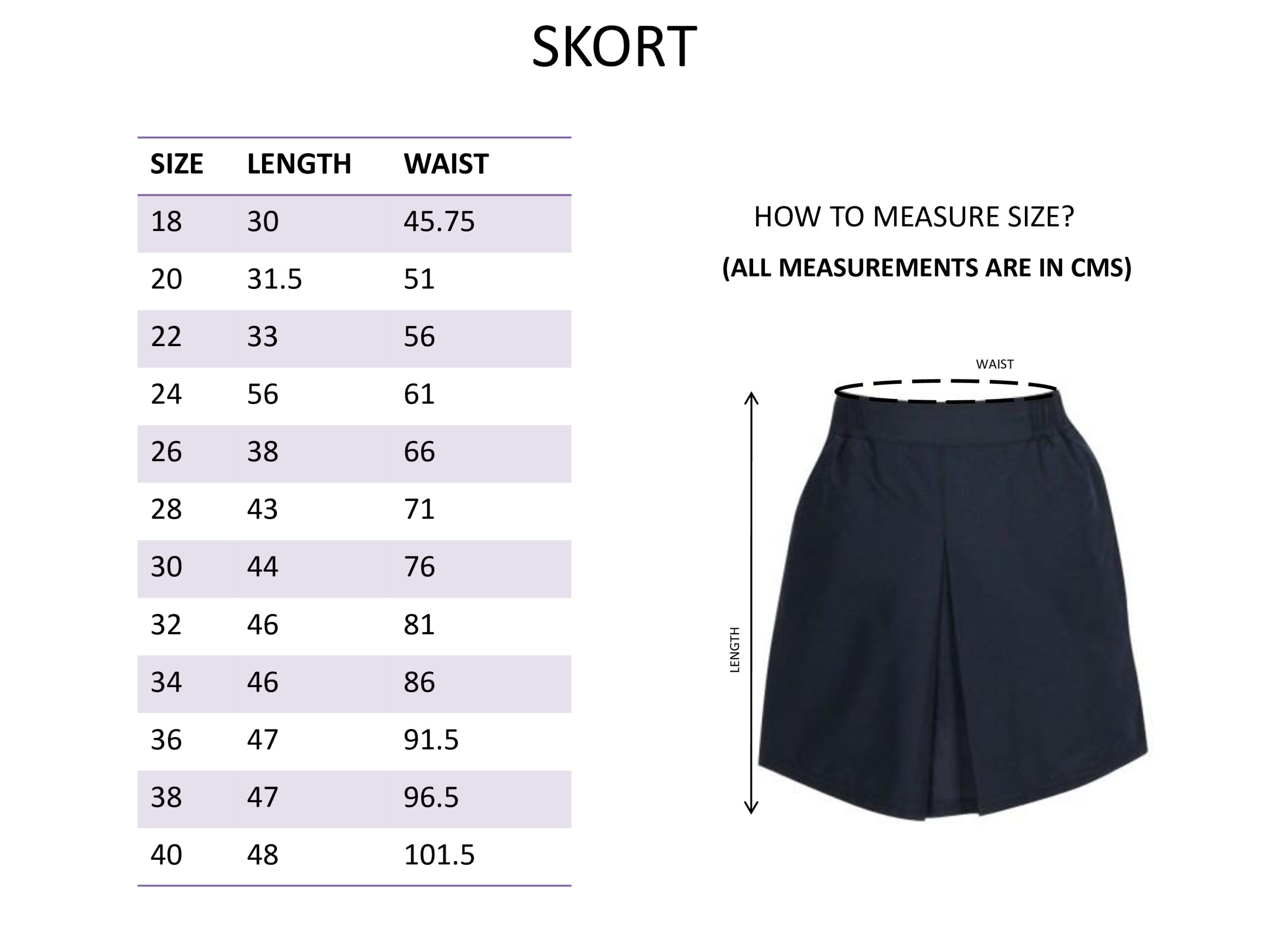 SKORT

| SIZE | LENGTH | WAIST |
|---|---|---|
| 18 | 30 | 45.75 |
| 20 | 31.5 | 51 |
| 22 | 33 | 56 |
| 24 | 56 | 61 |
| 26 | 38 | 66 |
| 28 | 43 | 71 |
| 30 | 44 | 76 |
| 32 | 46 | 81 |
| 34 | 46 | 86 |
| 36 | 47 | 91.5 |
| 38 | 47 | 96.5 |
| 40 | 48 | 101.5 |

HOW TO MEASURE SIZE?

(ALL MEASUREMENTS ARE IN CMS)

WAIST

LENGTH